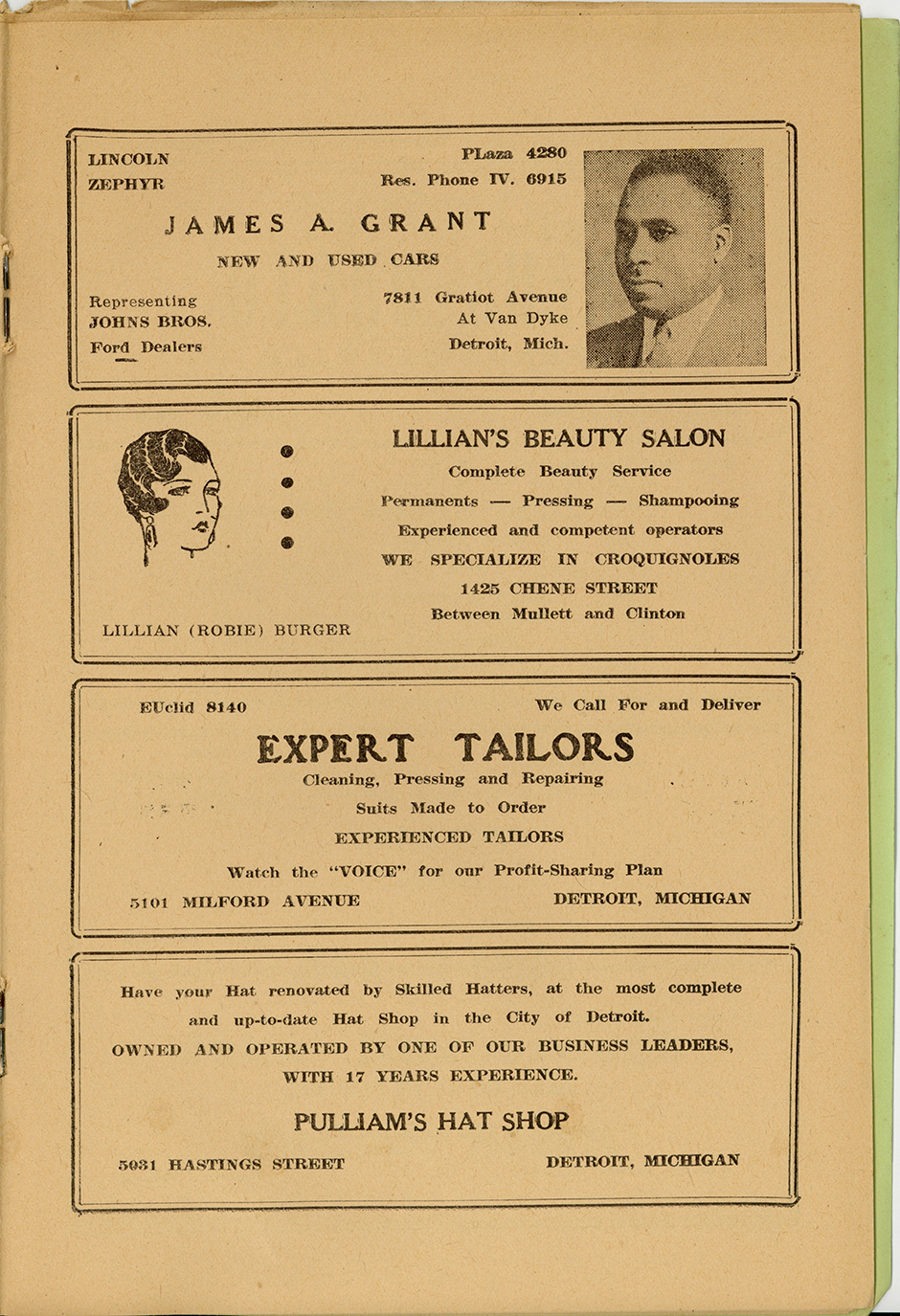 LINCOLN
ZEPHYR

PLaza 4280
Res. Phone IV. 6915

JAMES A. GRANT

NEW AND USED CARS

Representing
JOHNS BROS.
Ford Dealers

7811 Gratiot Avenue
At Van Dyke
Detroit, Mich.

LILLIAN'S BEAUTY SALON

Complete Beauty Service

Permanents — Pressing — Shampooing

Experienced and competent operators

WE SPECIALIZE IN CROQUIGNOLES

1425 CHENE STREET

Between Mullett and Clinton

LILLIAN (ROBIE) BURGER

EUclid 8140

We Call For and Deliver

EXPERT TAILORS

Cleaning, Pressing and Repairing

Suits Made to Order

EXPERIENCED TAILORS

Watch the "VOICE" for our Profit-Sharing Plan

5101 MILFORD AVENUE

DETROIT, MICHIGAN

Have your Hat renovated by Skilled Hatters, at the most complete and up-to-date Hat Shop in the City of Detroit.

OWNED AND OPERATED BY ONE OF OUR BUSINESS LEADERS, WITH 17 YEARS EXPERIENCE.

PULLIAM'S HAT SHOP

5031 HASTINGS STREET

DETROIT, MICHIGAN